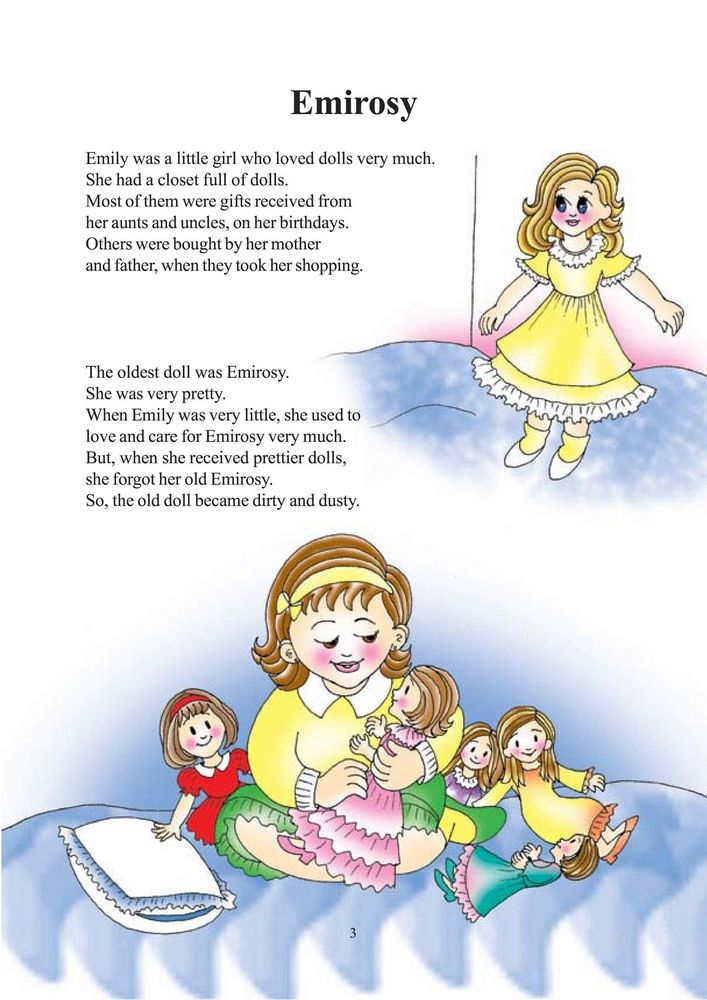 Emirosy

Emily was a little girl who loved dolls very much. She had a closet full of dolls. Most of them were gifts received from her aunts and uncles, on her birthdays. Others were bought by her mother and father, when they took her shopping.

The oldest doll was Emirosy. She was very pretty. When Emily was very little, she used to love and care for Emirosy very much. But, when she received prettier dolls, she forgot her old Emirosy. So, the old doll became dirty and dusty.

3